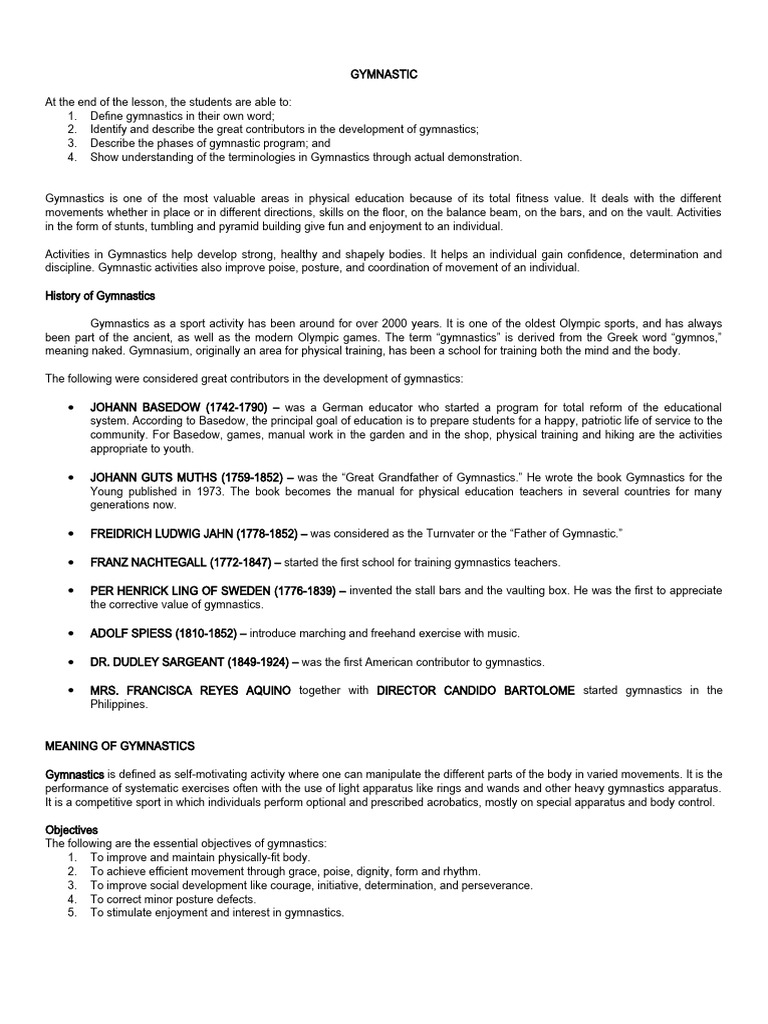 GYMNASTIC

At the end of the lesson, the students are able to:
1. Define gymnastics in their own word;
2. Identify and describe the great contributors in the development of gymnastics;
3. Describe the phases of gymnastic program; and
4. Show understanding of the terminologies in Gymnastics through actual demonstration.

Gymnastics is one of the most valuable areas in physical education because of its total fitness value. It deals with the different movements whether in place or in different directions, skills on the floor, on the balance beam, on the bars, and on the vault. Activities in the form of stunts, tumbling and pyramid building give fun and enjoyment to an individual.

Activities in Gymnastics help develop strong, healthy and shapely bodies. It helps an individual gain confidence, determination and discipline. Gymnastic activities also improve poise, posture, and coordination of movement of an individual.

History of Gymnastics

Gymnastics as a sport activity has been around for over 2000 years. It is one of the oldest Olympic sports, and has always been part of the ancient, as well as the modern Olympic games. The term "gymnastics" is derived from the Greek word "gymnos," meaning naked. Gymnasium, originally an area for physical training, has been a school for training both the mind and the body.

The following were considered great contributors in the development of gymnastics:

• JOHANN BASEDOW (1742-1790) – was a German educator who started a program for total reform of the educational system. According to Basedow, the principal goal of education is to prepare students for a happy, patriotic life of service to the community. For Basedow, games, manual work in the garden and in the shop, physical training and hiking are the activities appropriate to youth.

• JOHANN GUTS MUTHS (1759-1852) – was the "Great Grandfather of Gymnastics." He wrote the book Gymnastics for the Young published in 1973. The book becomes the manual for physical education teachers in several countries for many generations now.

• FREIDRICH LUDWIG JAHN (1778-1852) – was considered as the Turnvater or the "Father of Gymnastic."

• FRANZ NACHTEGALL (1772-1847) – started the first school for training gymnastics teachers.

• PER HENRICK LING OF SWEDEN (1776-1839) – invented the stall bars and the vaulting box. He was the first to appreciate the corrective value of gymnastics.

• ADOLF SPIESS (1810-1852) – introduce marching and freehand exercise with music.

• DR. DUDLEY SARGEANT (1849-1924) – was the first American contributor to gymnastics.

• MRS. FRANCISCA REYES AQUINO together with DIRECTOR CANDIDO BARTOLOME started gymnastics in the Philippines.

MEANING OF GYMNASTICS

Gymnastics is defined as self-motivating activity where one can manipulate the different parts of the body in varied movements. It is the performance of systematic exercises often with the use of light apparatus like rings and wands and other heavy gymnastics apparatus. It is a competitive sport in which individuals perform optional and prescribed acrobatics, mostly on special apparatus and body control.

Objectives
The following are the essential objectives of gymnastics:
1. To improve and maintain physically-fit body.
2. To achieve efficient movement through grace, poise, dignity, form and rhythm.
3. To improve social development like courage, initiative, determination, and perseverance.
4. To correct minor posture defects.
5. To stimulate enjoyment and interest in gymnastics.